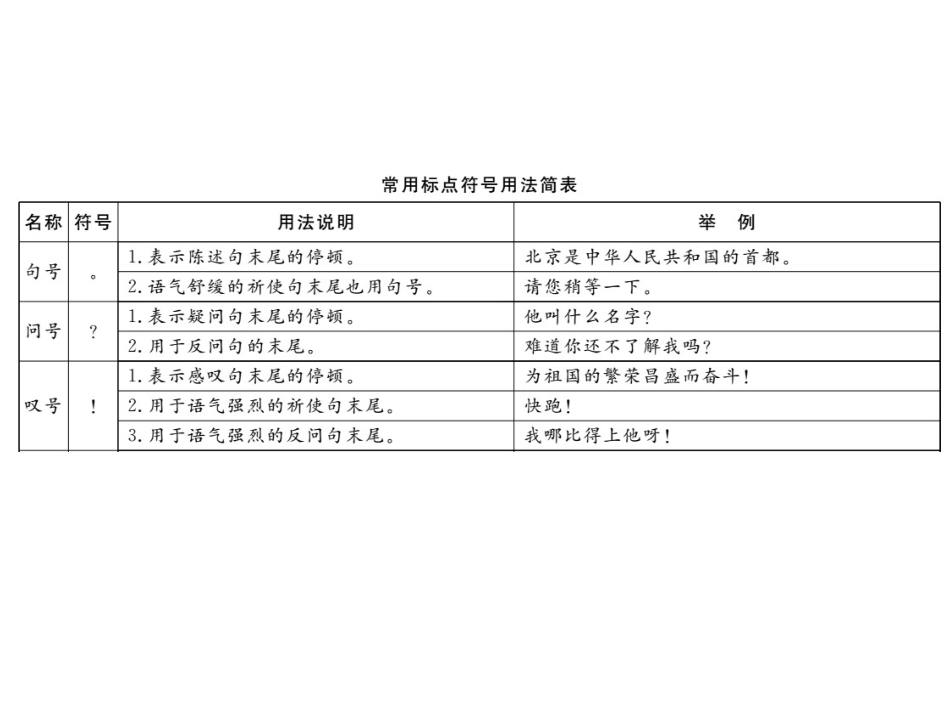 常用标点符号用法简表

| 名称 | 符号 | 用法说明 | 举　例 |
|---|---|---|---|
| 句号 | 。 | 1.表示陈述句末尾的停顿。 | 北京是中华人民共和国的首都。 |
| | | 2.语气舒缓的祈使句末尾也用句号。 | 请您稍等一下。 |
| 问号 | ? | 1.表示疑问句末尾的停顿。 | 他叫什么名字? |
| | | 2.用于反问句的末尾。 | 难道你还不了解我吗? |
| 叹号 | ! | 1.表示感叹句末尾的停顿。 | 为祖国的繁荣昌盛而奋斗! |
| | | 2.用于语气强烈的祈使句末尾。 | 快跑! |
| | | 3.用于语气强烈的反问句末尾。 | 我哪比得上他呀! |